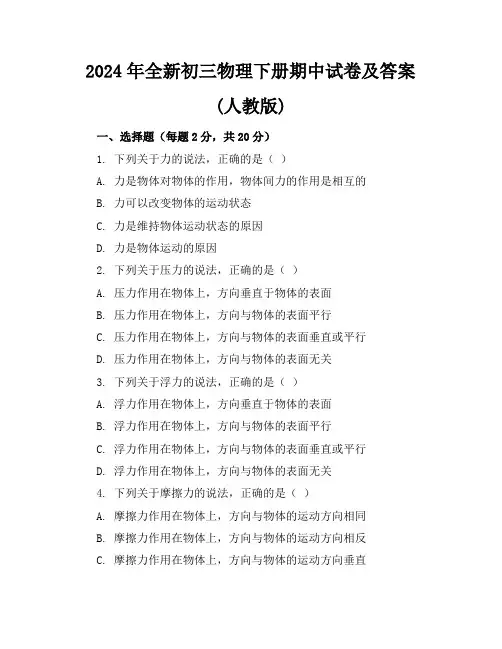 2024 年全新初三物理下册期中试卷及答案

(人教版)

一、选择题（每题 2 分，共 20 分）

1. 下列关于力的说法，正确的是（ ）

A. 力是物体对物体的作用，物体间力的作用是相互的

B. 力可以改变物体的运动状态

C. 力是维持物体运动状态的原因

D. 力是物体运动的原因

2. 下列关于压力的说法，正确的是（ ）

A. 压力作用在物体上，方向垂直于物体的表面

B. 压力作用在物体上，方向与物体的表面平行

C. 压力作用在物体上，方向与物体的表面垂直或平行

D. 压力作用在物体上，方向与物体的表面无关

3. 下列关于浮力的说法，正确的是（ ）

A. 浮力作用在物体上，方向垂直于物体的表面

B. 浮力作用在物体上，方向与物体的表面平行

C. 浮力作用在物体上，方向与物体的表面垂直或平行

D. 浮力作用在物体上，方向与物体的表面无关

4. 下列关于摩擦力的说法，正确的是（ ）

A. 摩擦力作用在物体上，方向与物体的运动方向相同

B. 摩擦力作用在物体上，方向与物体的运动方向相反

C. 摩擦力作用在物体上，方向与物体的运动方向垂直